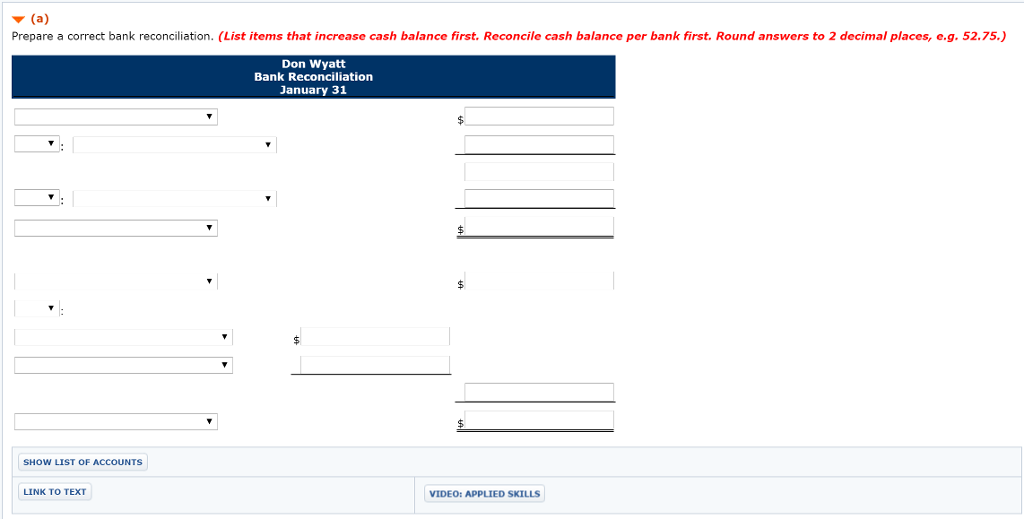 (a)
Prepare a correct bank reconciliation. (List items that increase cash balance first. Reconcile cash balance per bank first. Round answers to 2 decimal places, e.g. 52.75.)

Don Wyatt
Bank Reconciliation
January 31

$

:

:

$

$

:

$

$

SHOW LIST OF ACCOUNTS

LINK TO TEXT

VIDEO: APPLIED SKILLS